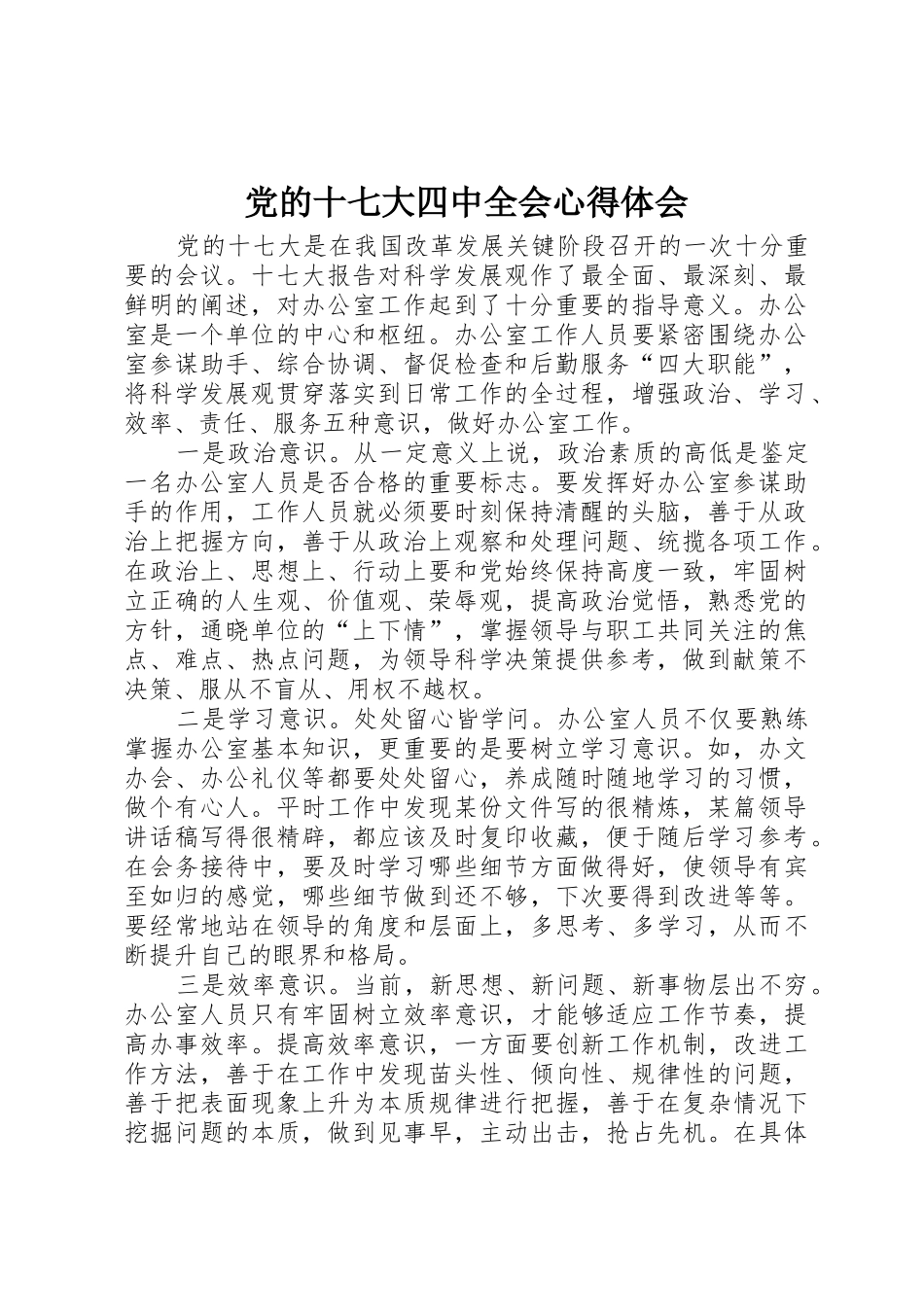 党的十七大四中全会心得体会

党的十七大是在我国改革发展关键阶段召开的一次十分重要的会议。十七大报告对科学发展观作了最全面、最深刻、最鲜明的阐述，对办公室工作起到了十分重要的指导意义。办公室是一个单位的中心和枢纽。办公室工作人员要紧密围绕办公室参谋助手、综合协调、督促检查和后勤服务“四大职能”，将科学发展观贯穿落实到日常工作的全过程，增强政治、学习、效率、责任、服务五种意识，做好办公室工作。

一是政治意识。从一定意义上说，政治素质的高低是鉴定一名办公室人员是否合格的重要标志。要发挥好办公室参谋助手的作用，工作人员就必须要时刻保持清醒的头脑，善于从政治上把握方向，善于从政治上观察和处理问题、统揽各项工作。在政治上、思想上、行动上要和党始终保持高度一致，牢固树立正确的人生观、价值观、荣辱观，提高政治觉悟，熟悉党的方针，通晓单位的“上下情”，掌握领导与职工共同关注的焦点、难点、热点问题，为领导科学决策提供参考，做到献策不决策、服从不盲从、用权不越权。

二是学习意识。处处留心皆学问。办公室人员不仅要熟练掌握办公室基本知识，更重要的是要树立学习意识。如，办文办会、办公礼仪等都要处处留心，养成随时随地学习的习惯，做个有心人。平时工作中发现某份文件写的很精炼，某篇领导讲话稿写得很精辟，都应该及时复印收藏，便于随后学习参考。在会务接待中，要及时学习哪些细节方面做得好，使领导有宾至如归的感觉，哪些细节做到还不够，下次要得到改进等等。要经常地站在领导的角度和层面上，多思考、多学习，从而不断提升自己的眼界和格局。

三是效率意识。当前，新思想、新问题、新事物层出不穷。办公室人员只有牢固树立效率意识，才能够适应工作节奏，提高办事效率。提高效率意识，一方面要创新工作机制，改进工作方法，善于在工作中发现苗头性、倾向性、规律性的问题，善于把表面现象上升为本质规律进行把握，善于在复杂情况下挖掘问题的本质，做到见事早，主动出击，抢占先机。在具体